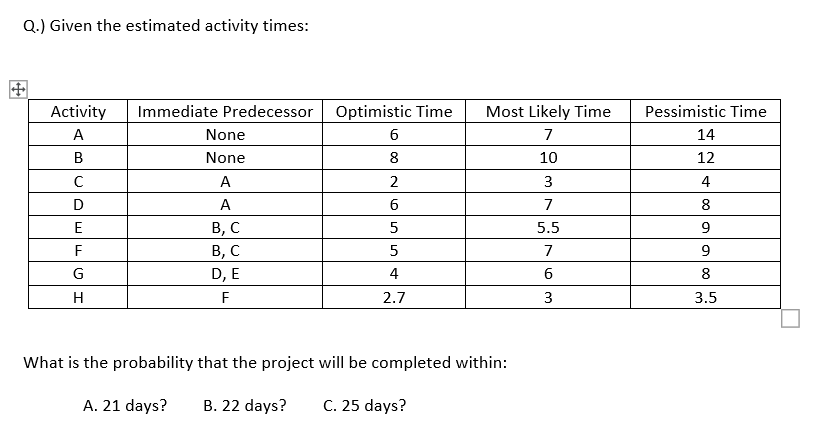 Q.) Given the estimated activity times:

| Activity | Immediate Predecessor | Optimistic Time | Most Likely Time | Pessimistic Time |
|---|---|---|---|---|
| A | None | 6 | 7 | 14 |
| B | None | 8 | 10 | 12 |
| C | A | 2 | 3 | 4 |
| D | A | 6 | 7 | 8 |
| E | B, C | 5 | 5.5 | 9 |
| F | B, C | 5 | 7 | 9 |
| G | D, E | 4 | 6 | 8 |
| H | F | 2.7 | 3 | 3.5 |

What is the probability that the project will be completed within:

A. 21 days? B. 22 days? C. 25 days?